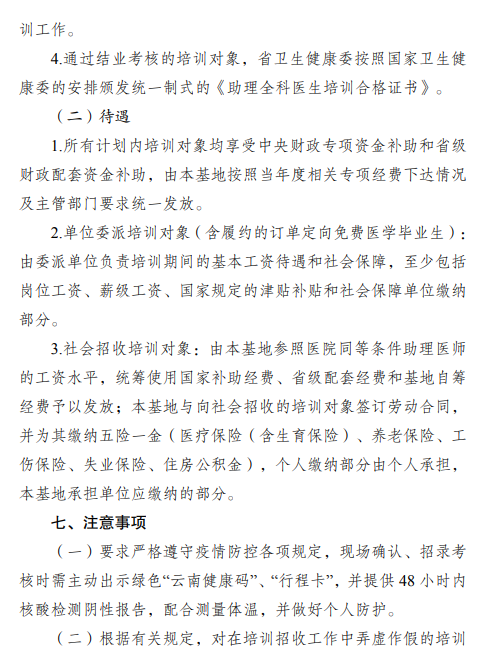 训工作。

4.通过结业考核的培训对象，省卫生健康委按照国家卫生健康委的安排颁发统一制式的《助理全科医生培训合格证书》。

（二）待遇

1.所有计划内培训对象均享受中央财政专项资金补助和省级财政配套资金补助，由本基地按照当年度相关专项经费下达情况及主管部门要求统一发放。

2.单位委派培训对象（含履约的订单定向免费医学毕业生）：由委派单位负责培训期间的基本工资待遇和社会保障，至少包括岗位工资、薪级工资、国家规定的津贴补贴和社会保障单位缴纳部分。

3.社会招收培训对象：由本基地参照医院同等条件助理医师的工资水平，统筹使用国家补助经费、省级配套经费和基地自筹经费予以发放；本基地与向社会招收的培训对象签订劳动合同，并为其缴纳五险一金（医疗保险（含生育保险）、养老保险、工伤保险、失业保险、住房公积金），个人缴纳部分由个人承担，本基地承担单位应缴纳的部分。

七、注意事项

（一）要求严格遵守疫情防控各项规定，现场确认、招录考核时需主动出示绿色“云南健康码”、“行程卡”，并提供48小时内核酸检测阴性报告，配合测量体温，并做好个人防护。

（二）根据有关规定，对在培训招收工作中弄虚作假的培训